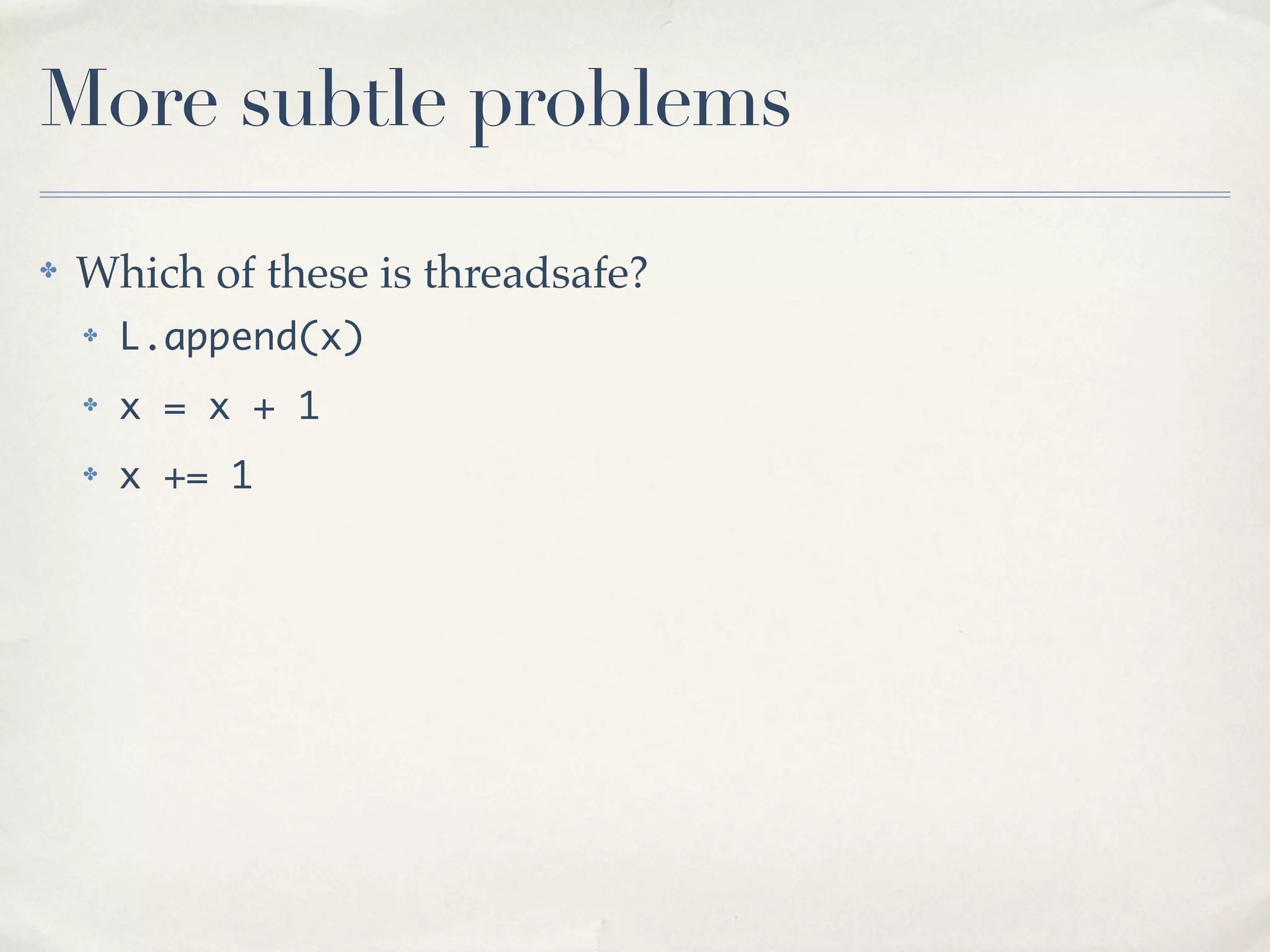 More subtle problems

Which of these is threadsafe?

L.append(x)

x = x + 1

x += 1